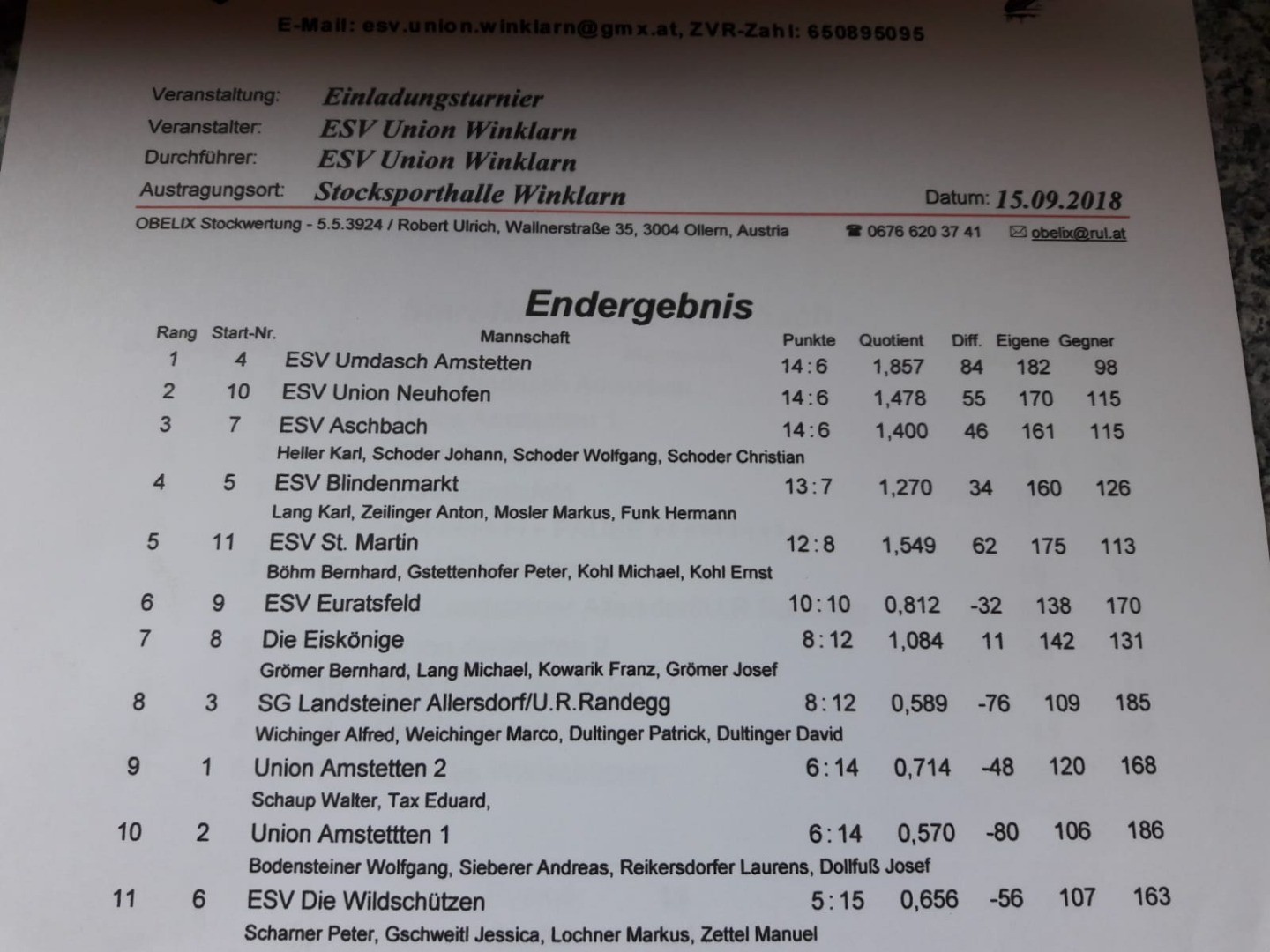 E-Mail: esv.union.winklarn@gmx.at, ZVR-Zahl: 650895095

Veranstaltung: Einladungsturnier
Veranstalter: ESV Union Winklarn
Durchführer: ESV Union Winklarn
Austragungsort: Stocksporthalle Winklarn
Datum: 15.09.2018

OBELIX Stockwertung - 5.5.3924 / Robert Ulrich, Wallnerstraße 35, 3004 Ollern, Austria ☎ 0676 620 37 41 ✉ obelix@rul.at

Endergebnis

| Rang | Start-Nr. | Mannschaft | Punkte | Quotient | Diff. | Eigene | Gegner |
|---|---|---|---|---|---|---|---|
| 1 | 4 | ESV Umdasch Amstetten | 14:6 | 1,857 | 84 | 182 | 98 |
| 2 | 10 | ESV Union Neuhofen | 14:6 | 1,478 | 55 | 170 | 115 |
| 3 | 7 | ESV Aschbach | 14:6 | 1,400 | 46 | 161 | 115 |
| | | Heller Karl, Schoder Johann, Schoder Wolfgang, Schoder Christian | | | | | |
| 4 | 5 | ESV Blindenmarkt | 13:7 | 1,270 | 34 | 160 | 126 |
| | | Lang Karl, Zeilinger Anton, Mosler Markus, Funk Hermann | | | | | |
| 5 | 11 | ESV St. Martin | 12:8 | 1,549 | 62 | 175 | 113 |
| | | Böhm Bernhard, Gstettenhofer Peter, Kohl Michael, Kohl Ernst | | | | | |
| 6 | 9 | ESV Euratsfeld | 10:10 | 0,812 | -32 | 138 | 170 |
| 7 | 8 | Die Eiskönige | 8:12 | 1,084 | 11 | 142 | 131 |
| | | Grömer Bernhard, Lang Michael, Kowarik Franz, Grömer Josef | | | | | |
| 8 | 3 | SG Landsteiner Allersdorf/U.R.Randegg | 8:12 | 0,589 | -76 | 109 | 185 |
| | | Wichinger Alfred, Weichinger Marco, Dultinger Patrick, Dultinger David | | | | | |
| 9 | 1 | Union Amstetten 2 | 6:14 | 0,714 | -48 | 120 | 168 |
| | | Schaup Walter, Tax Eduard, | | | | | |
| 10 | 2 | Union Amstettten 1 | 6:14 | 0,570 | -80 | 106 | 186 |
| | | Bodensteiner Wolfgang, Sieberer Andreas, Reikersdorfer Laurens, Dollfuß Josef | | | | | |
| 11 | 6 | ESV Die Wildschützen | 5:15 | 0,656 | -56 | 107 | 163 |
| | | Scharner Peter, Gschweitl Jessica, Lochner Markus, Zettel Manuel | | | | | |